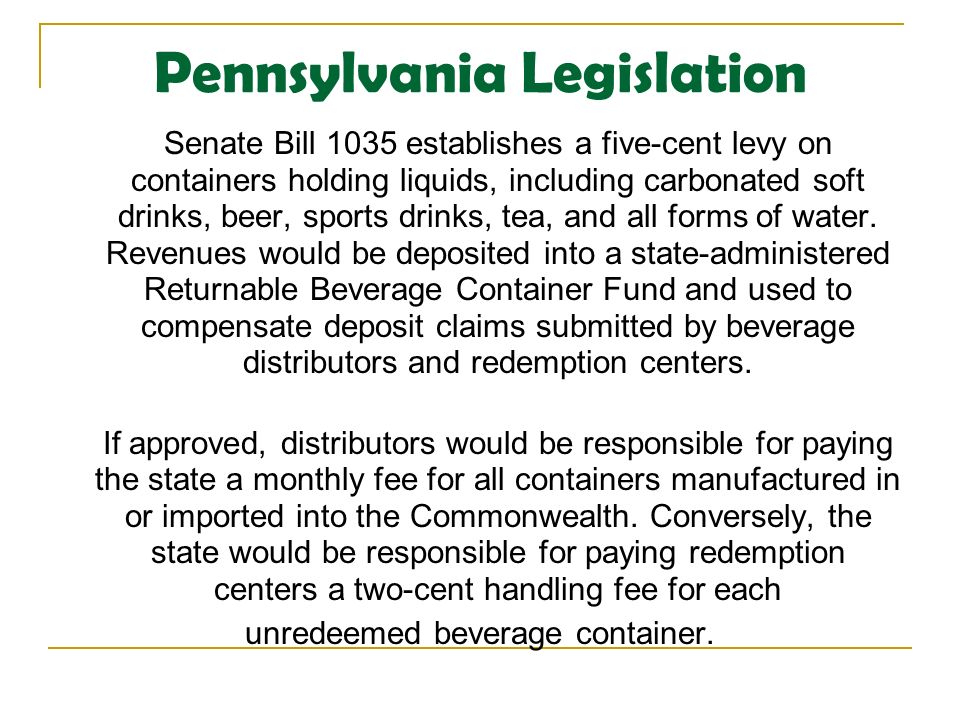 Pennsylvania Legislation

Senate Bill 1035 establishes a five-cent levy on containers holding liquids, including carbonated soft drinks, beer, sports drinks, tea, and all forms of water. Revenues would be deposited into a state-administered Returnable Beverage Container Fund and used to compensate deposit claims submitted by beverage distributors and redemption centers.

If approved, distributors would be responsible for paying the state a monthly fee for all containers manufactured in or imported into the Commonwealth. Conversely, the state would be responsible for paying redemption centers a two-cent handling fee for each unredeemed beverage container.